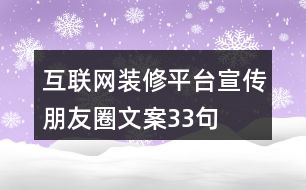 互联网装修平台宣传朋友圈文案33句